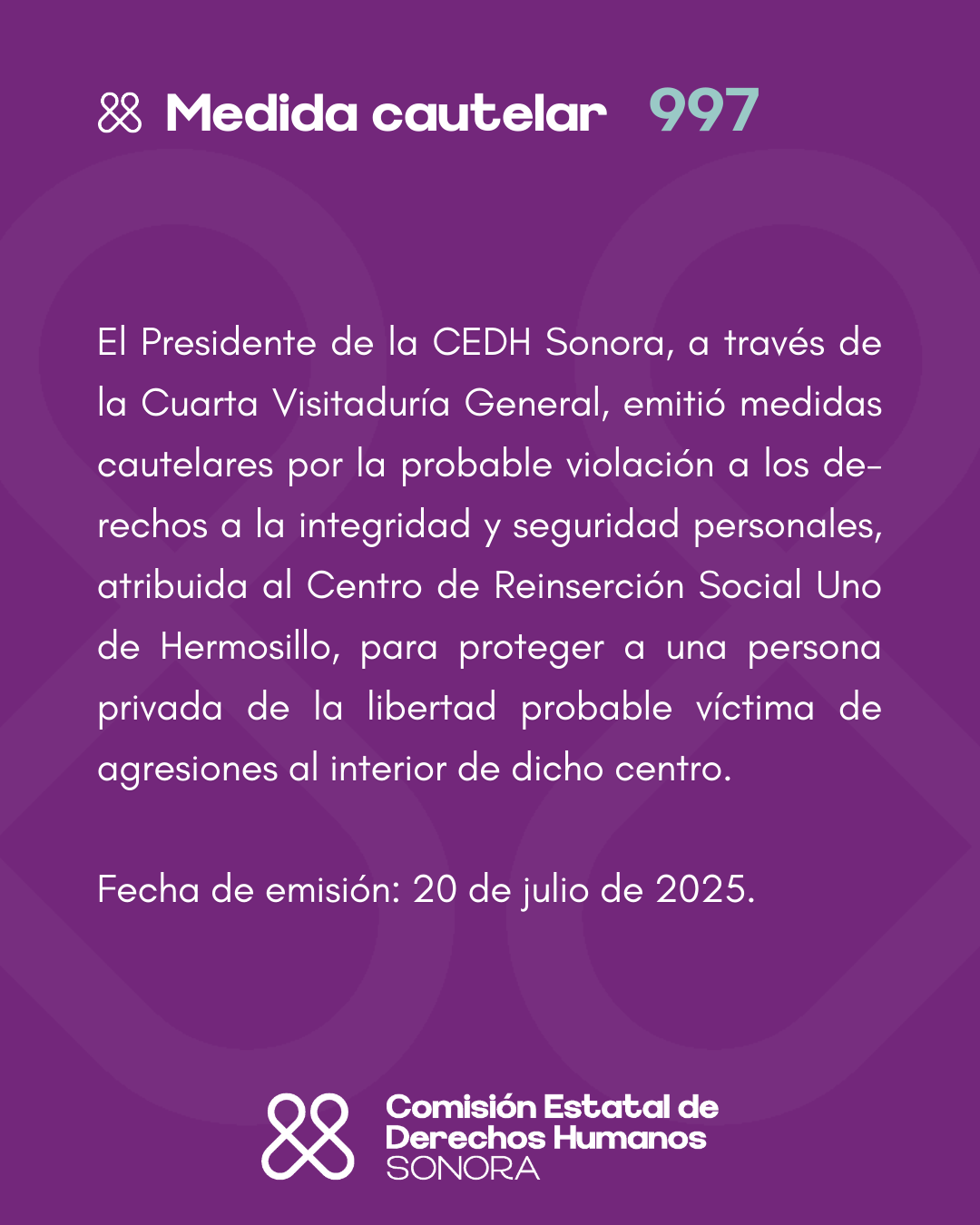 Medida cautelar 997

El Presidente de la CEDH Sonora, a través de la Cuarta Visitaduría General, emitió medidas cautelares por la probable violación a los derechos a la integridad y seguridad personales, atribuida al Centro de Reinserción Social Uno de Hermosillo, para proteger a una persona privada de la libertad probable víctima de agresiones al interior de dicho centro.

Fecha de emisión: 20 de julio de 2025.

Comisión Estatal de Derechos Humanos SONORA